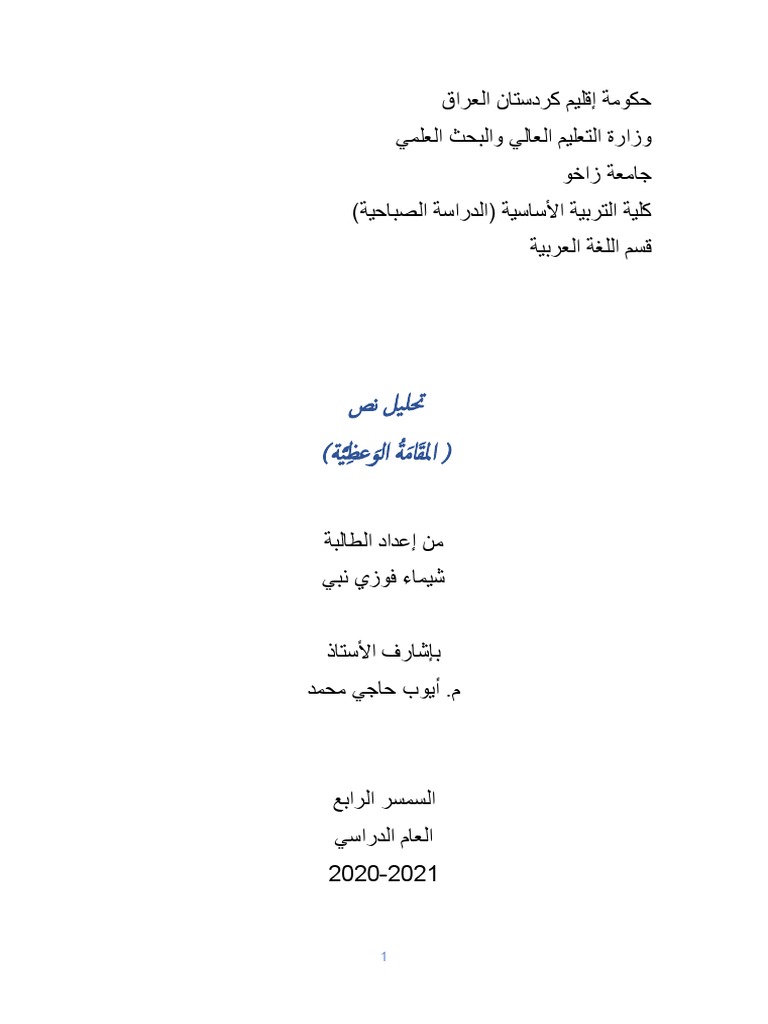 حكومة إقليم كردستان العراق
وزارة التعليم العالي والبحث العلمي
جامعة زاخو
كلية التربية الأساسية (الدراسة الصباحية)
قسم اللغة العربية

تحليل نص
( المقَامَةُ الوَعظِيّة)

من إعداد الطالبة
شيماء فوزي نبي

بإشارف الأستاذ
م. أيوب حاجي محمد

السمسر الرابع
العام الدراسي
2020-2021

1